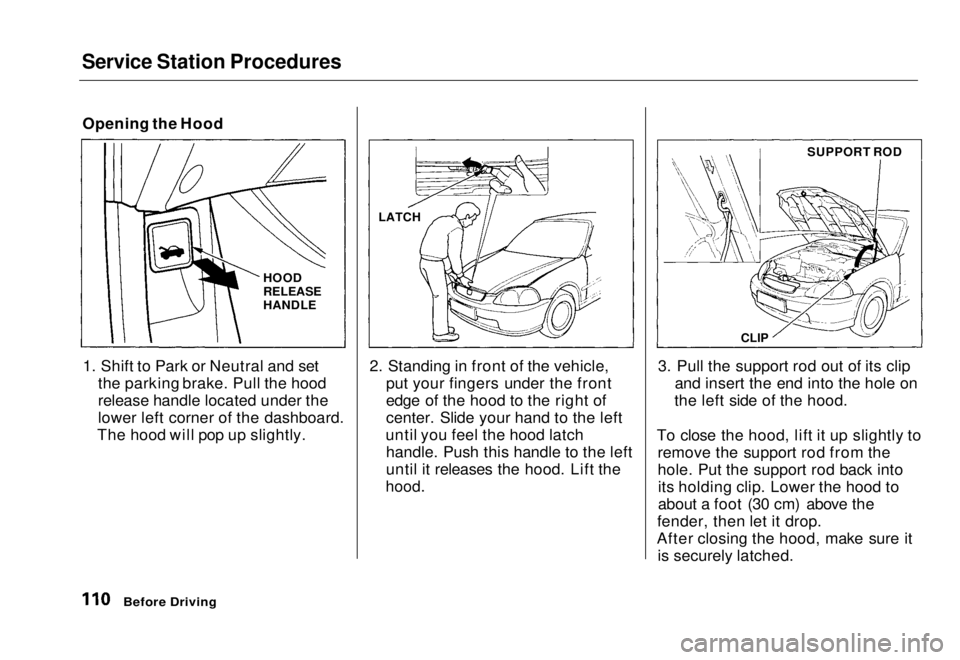 Service Station Procedures

Opening the Hood

HOOD RELEASE HANDLE

1. Shift to Park or Neutral and set the parking brake. Pull the hood release handle located under the lower left corner of the dashboard. The hood will pop up slightly.

LATCH

2. Standing in front of the vehicle, put your fingers under the front edge of the hood to the right of center. Slide your hand to the left until you feel the hood latch handle. Push this handle to the left until it releases the hood. Lift the hood.

SUPPORT ROD

CLIP

3. Pull the support rod out of its clip and insert the end into the hole on the left side of the hood.

To close the hood, lift it up slightly to remove the support rod from the hole. Put the support rod back into its holding clip. Lower the hood to about a foot (30 cm) above the fender, then let it drop.
After closing the hood, make sure it is securely latched.

110 Before Driving

carmanualsonline.info